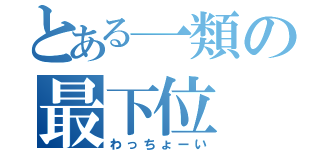 とある一類の
最下位
わっちょーい